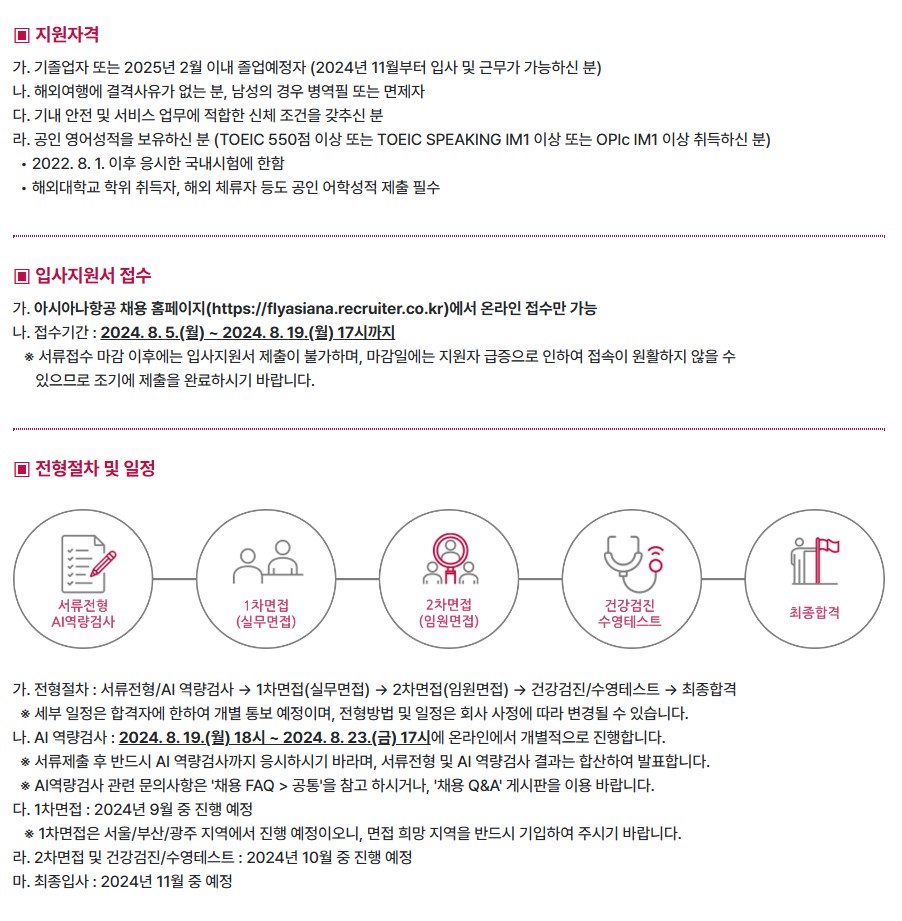 ▣ 지원자격

가. 기졸업자 또는 2025년 2월 이내 졸업예정자 (2024년 11월부터 입사 및 근무가 가능하신 분)
나. 해외여행에 결격사유가 없는 분, 남성의 경우 병역필 또는 면제자
다. 기내 안전 및 서비스 업무에 적합한 신체 조건을 갖추신 분
라. 공인 영어성적을 보유하신 분 (TOEIC 550점 이상 또는 TOEIC SPEAKING IM1 이상 또는 OPIc IM1 이상 취득하신 분)
• 2022. 8. 1. 이후 응시한 국내시험에 한함
• 해외대학교 학위 취득자, 해외 체류자 등도 공인 어학성적 제출 필수

▣ 입사지원서 접수

가. 아시아나항공 채용 홈페이지(https://flyasiana.recruiter.co.kr)에서 온라인 접수만 가능
나. 접수기간 : 2024. 8. 5.(월) ~ 2024. 8. 19.(월) 17시까지
※ 서류접수 마감 이후에는 입사지원서 제출이 불가하며, 마감일에는 지원자 급증으로 인하여 접속이 원활하지 않을 수 있으므로 조기에 제출을 완료하시기 바랍니다.

▣ 전형절차 및 일정

서류전형
AI역량검사

1차면접
(실무면접)

2차면접
(임원면접)

건강검진
수영테스트

최종합격

가. 전형절차 : 서류전형/AI 역량검사 → 1차면접(실무면접) → 2차면접(임원면접) → 건강검진/수영테스트 → 최종합격
※ 세부 일정은 합격자에 한하여 개별 통보 예정이며, 전형방법 및 일정은 회사 사정에 따라 변경될 수 있습니다.
나. AI 역량검사 : 2024. 8. 19.(월) 18시 ~ 2024. 8. 23.(금) 17시에 온라인에서 개별적으로 진행합니다.
※ 서류제출 후 반드시 AI 역량검사까지 응시하시기 바라며, 서류전형 및 AI 역량검사 결과는 합산하여 발표합니다.
※ AI역량검사 관련 문의사항은 '채용 FAQ > 공통'을 참고 하시거나, '채용 Q&A' 게시판을 이용 바랍니다.
다. 1차면접 : 2024년 9월 중 진행 예정
※ 1차면접은 서울/부산/광주 지역에서 진행 예정이오니, 면접 희망 지역을 반드시 기입하여 주시기 바랍니다.
라. 2차면접 및 건강검진/수영테스트 : 2024년 10월 중 진행 예정
마. 최종입사 : 2024년 11월 중 예정